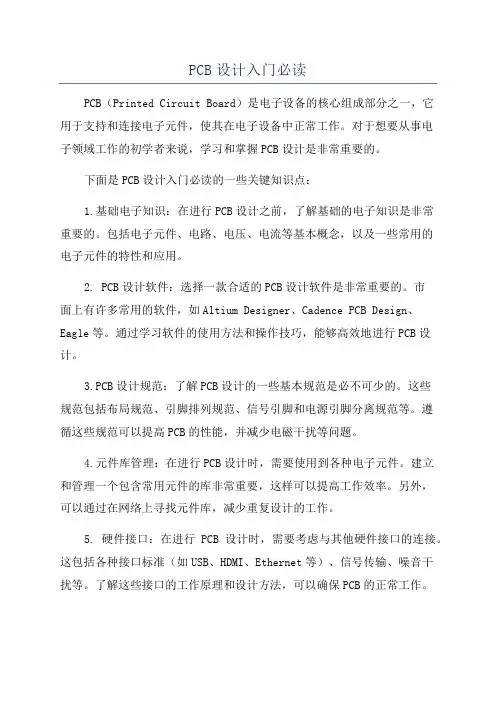 PCB 设计入门必读

PCB（Printed Circuit Board）是电子设备的核心组成部分之一，它用于支持和连接电子元件，使其在电子设备中正常工作。对于想要从事电子领域工作的初学者来说，学习和掌握 PCB 设计是非常重要的。

下面是 PCB 设计入门必读的一些关键知识点：

1.基础电子知识：在进行 PCB 设计之前，了解基础的电子知识是非常重要的。包括电子元件、电路、电压、电流等基本概念，以及一些常用的电子元件的特性和应用。

2. PCB 设计软件：选择一款合适的 PCB 设计软件是非常重要的。市面上有许多常用的软件，如 Altium Designer、Cadence PCB Design、Eagle 等。通过学习软件的使用方法和操作技巧，能够高效地进行 PCB 设计。

3.PCB 设计规范：了解 PCB 设计的一些基本规范是必不可少的。这些规范包括布局规范、引脚排列规范、信号引脚和电源引脚分离规范等。遵循这些规范可以提高 PCB 的性能，并减少电磁干扰等问题。

4.元件库管理：在进行 PCB 设计时，需要使用到各种电子元件。建立和管理一个包含常用元件的库非常重要，这样可以提高工作效率。另外，可以通过在网络上寻找元件库，减少重复设计的工作。

5. 硬件接口：在进行 PCB 设计时，需要考虑与其他硬件接口的连接。这包括各种接口标准（如 USB、HDMI、Ethernet 等）、信号传输、噪音干扰等。了解这些接口的工作原理和设计方法，可以确保 PCB 的正常工作。